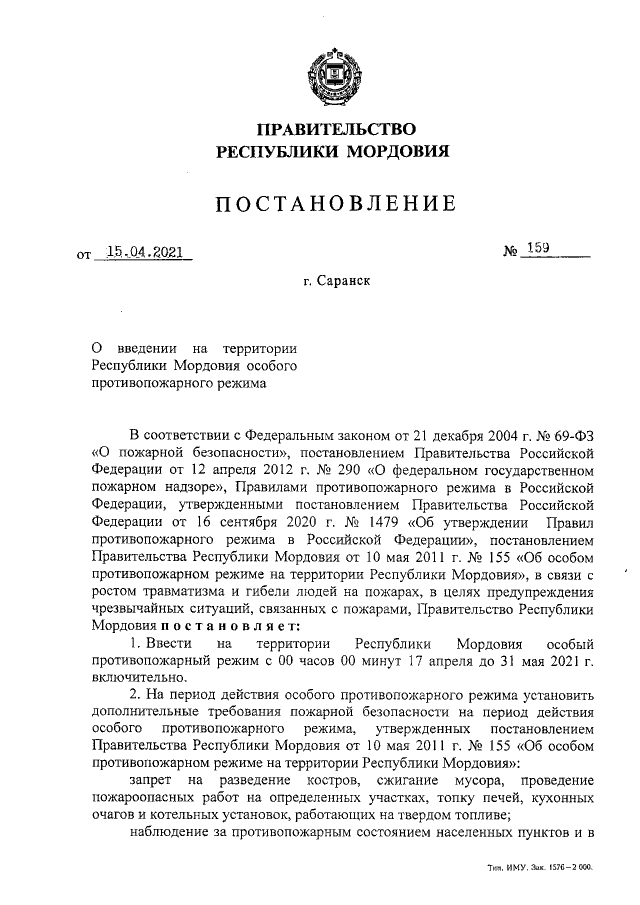 ПРАВИТЕЛЬСТВО
РЕСПУБЛИКИ МОРДОВИЯ

ПОСТАНОВЛЕНИЕ

от 15.04.2021 № 159

г. Саранск

О введении на территории Республики Мордовия особого противопожарного режима

В соответствии с Федеральным законом от 21 декабря 2004 г. № 69-ФЗ «О пожарной безопасности», постановлением Правительства Российской Федерации от 12 апреля 2012 г. № 290 «О федеральном государственном пожарном надзоре», Правилами противопожарного режима в Российской Федерации, утвержденными постановлением Правительства Российской Федерации от 16 сентября 2020 г. № 1479 «Об утверждении Правил противопожарного режима в Российской Федерации», постановлением Правительства Республики Мордовия от 10 мая 2011 г. № 155 «Об особом противопожарном режиме на территории Республики Мордовия», в связи с ростом травматизма и гибели людей на пожарах, в целях предупреждения чрезвычайных ситуаций, связанных с пожарами, Правительство Республики Мордовия постановляет:

1. Ввести на территории Республики Мордовия особый противопожарный режим с 00 часов 00 минут 17 апреля до 31 мая 2021 г. включительно.

2. На период действия особого противопожарного режима установить дополнительные требования пожарной безопасности на период действия особого противопожарного режима, утвержденных постановлением Правительства Республики Мордовия от 10 мая 2011 г. № 155 «Об особом противопожарном режиме на территории Республики Мордовия»:

запрет на разведение костров, сжигание мусора, проведение пожароопасных работ на определенных участках, топку печей, кухонных очагов и котельных установок, работающих на твердом топливе;

наблюдение за противопожарным состоянием населенных пунктов и в

Тип. ИМУ. Зак. 1576–2 000.